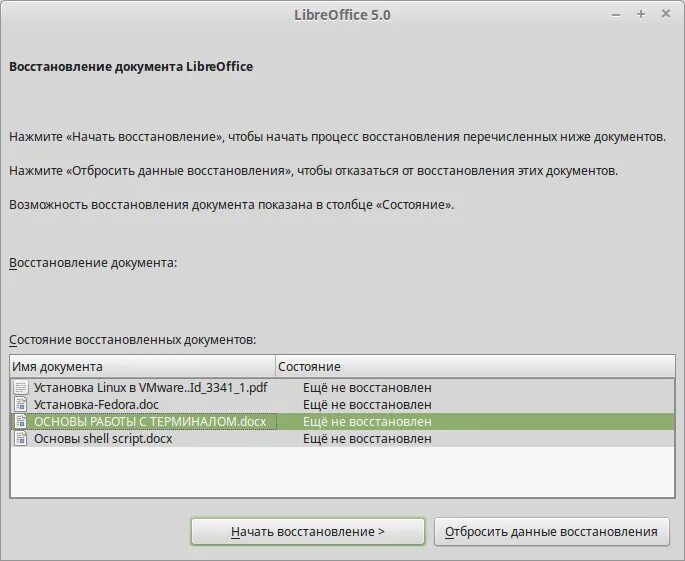 LibreOffice 5.0

Восстановление документа LibreOffice

Нажмите «Начать восстановление», чтобы начать процесс восстановления перечисленных ниже документов.

Нажмите «Отбросить данные восстановления», чтобы отказаться от восстановления этих документов.

Возможность восстановления документа показана в столбце «Состояние».

Восстановление документа:

Состояние восстановленных документов:

| Имя документа | Состояние |
|---|---|
| Установка Linux в VMware..Id_3341_1.pdf | Ещё не восстановлен |
| Установка-Fedora.doc | Ещё не восстановлен |
| ОСНОВЫ РАБОТЫ С ТЕРМИНАЛОМ.docx | Ещё не восстановлен |
| Основы shell script.docx | Ещё не восстановлен |

Начать восстановление >

Отбросить данные восстановления